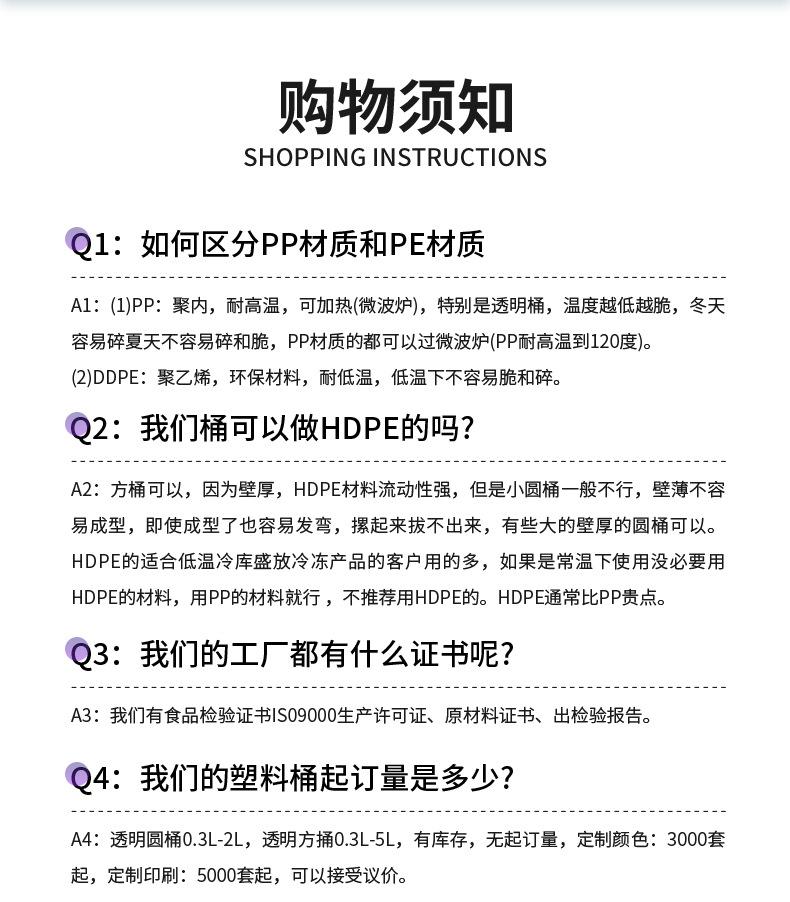 购物须知
SHOPPING INSTRUCTIONS

Q1：如何区分PP材质和PE材质

A1：(1)PP：聚内，耐高温，可加热(微波炉)，特别是透明桶，温度越低越脆，冬天容易碎夏天不容易碎和脆，PP材质的都可以过微波炉(PP耐高温到120度)。
(2)DDPE：聚乙烯，环保材料，耐低温，低温下不容易脆和碎。

Q2：我们桶可以做HDPE的吗？

A2：方桶可以，因为壁厚，HDPE材料流动性强，但是小圆桶一般不行，壁薄不容易成型，即使成型了也容易发弯，摞起来拔不出来，有些大的壁厚的圆桶可以。HDPE的适合低温冷库盛放冷冻产品的客户用的多，如果是常温下使用没必要用HDPE的材料，用PP的材料就行，不推荐用HDPE的。HDPE通常比PP贵点。

Q3：我们的工厂都有什么证书呢？

A3：我们有食品检验证书IS09000生产许可证、原材料证书、出检验报告。

Q4：我们的塑料桶起订量是多少？

A4：透明圆桶0.3L-2L，透明方捅0.3L-5L，有库存，无起订量，定制颜色：3000套起，定制印刷：5000套起，可以接受议价。